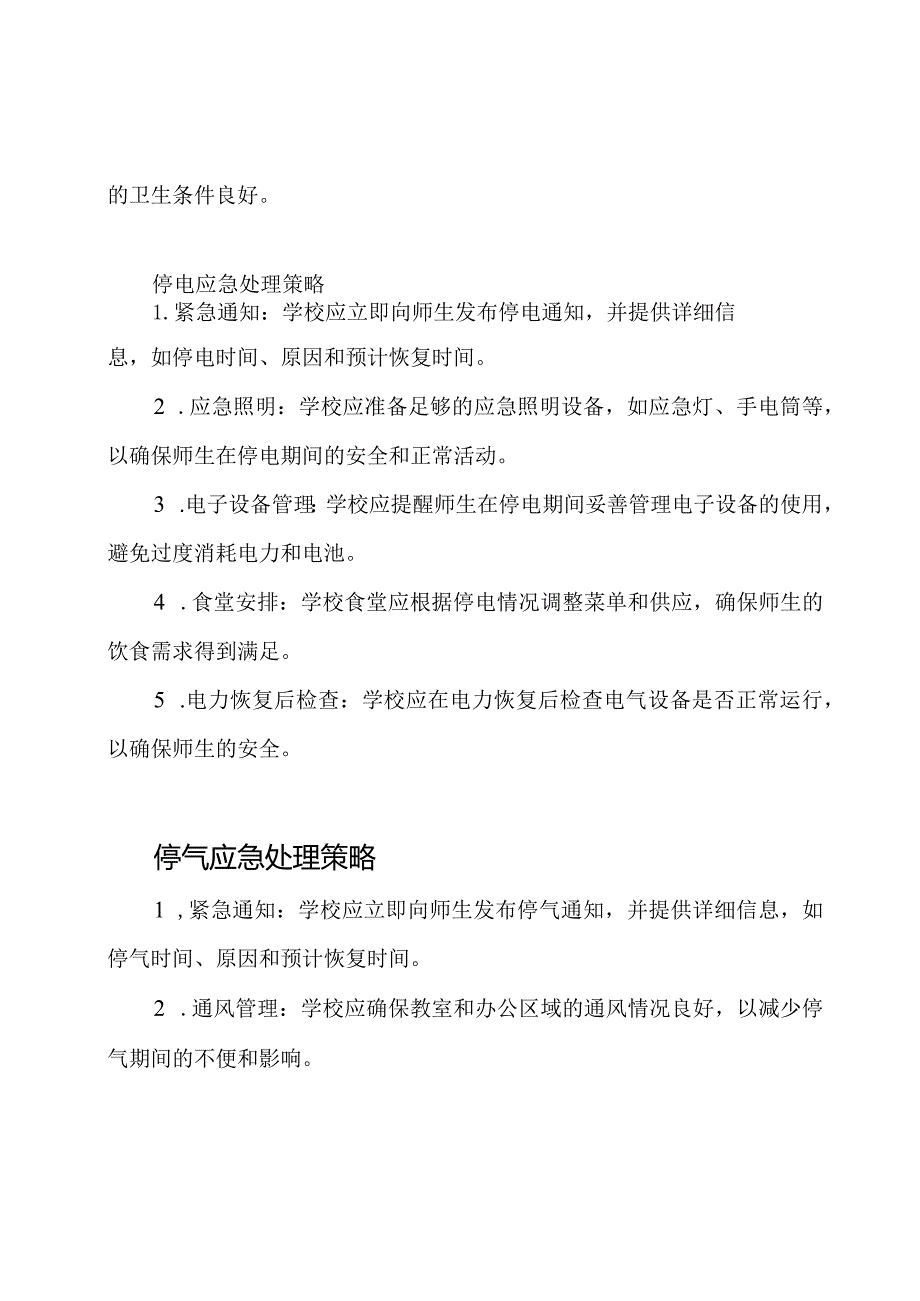 的卫生条件良好。

停电应急处理策略

1. 紧急通知：学校应立即向师生发布停电通知，并提供详细信息，如停电时间、原因和预计恢复时间。

2 . 应急照明：学校应准备足够的应急照明设备，如应急灯、手电筒等，以确保师生在停电期间的安全和正常活动。

3 . 电子设备管理：学校应提醒师生在停电期间妥善管理电子设备的使用，避免过度消耗电力和电池。

4 . 食堂安排：学校食堂应根据停电情况调整菜单和供应，确保师生的饮食需求得到满足。

5 . 电力恢复后检查：学校应在电力恢复后检查电气设备是否正常运行，以确保师生的安全。

停气应急处理策略

1 , 紧急通知：学校应立即向师生发布停气通知，并提供详细信息，如停气时间、原因和预计恢复时间。

2 . 通风管理：学校应确保教室和办公区域的通风情况良好，以减少停气期间的不便和影响。